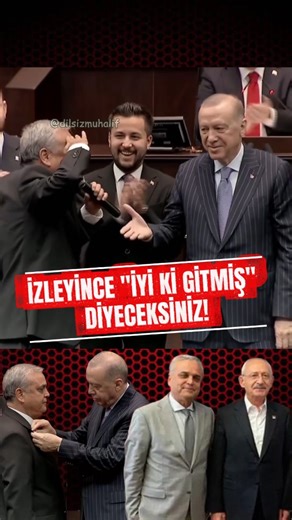 @dilsizmuhalif

İZLEYİNCE "İYİ Kİ GİTMİŞ" DİYECEKSİNİZ!